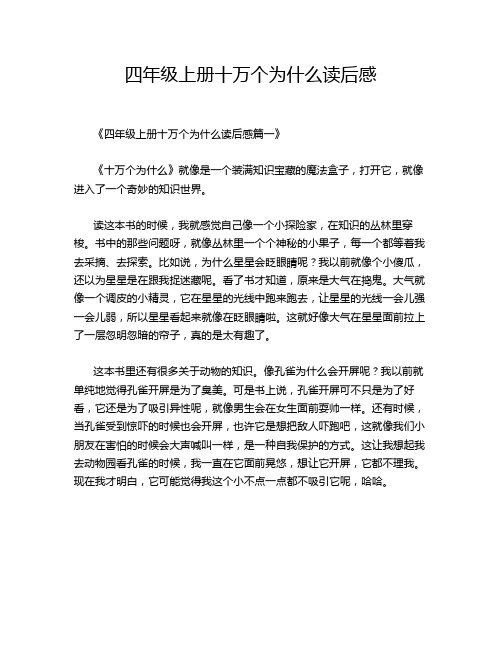 四年级上册十万个为什么读后感

《四年级上册十万个为什么读后感篇一》

《十万个为什么》就像是一个装满知识宝藏的魔法盒子，打开它，就像进入了一个奇妙的知识世界。

读这本书的时候，我就感觉自己像一个小探险家，在知识的丛林里穿梭。书中的那些问题呀，就像丛林里一个个神秘的小果子，每一个都等着我去采摘、去探索。比如说，为什么星星会眨眼睛呢？我以前就像个小傻瓜，还以为星星是在跟我捉迷藏呢。看了书才知道，原来是大气在捣鬼。大气就像一个调皮的小精灵，它在星星的光线中跑来跑去，让星星的光线一会儿强一会儿弱，所以星星看起来就像在眨眼睛啦。这就好像大气在星星面前拉上了一层忽明忽暗的帘子，真的是太有趣了。

这本书里还有很多关于动物的知识。像孔雀为什么会开屏呢？我以前就单纯地觉得孔雀开屏是为了臭美。可是书上说，孔雀开屏可不只是为了好看，它还是为了吸引异性呢，就像男生会在女生面前耍帅一样。还有时候，当孔雀受到惊吓的时候也会开屏，也许它是想把敌人吓跑吧，这就像我们小朋友在害怕的时候会大声喊叫一样，是一种自我保护的方式。这让我想起我去动物园看孔雀的时候，我一直在它面前晃悠，想让它开屏，它都不理我。现在我才明白，它可能觉得我这个小不点一点都不吸引它呢，哈哈。